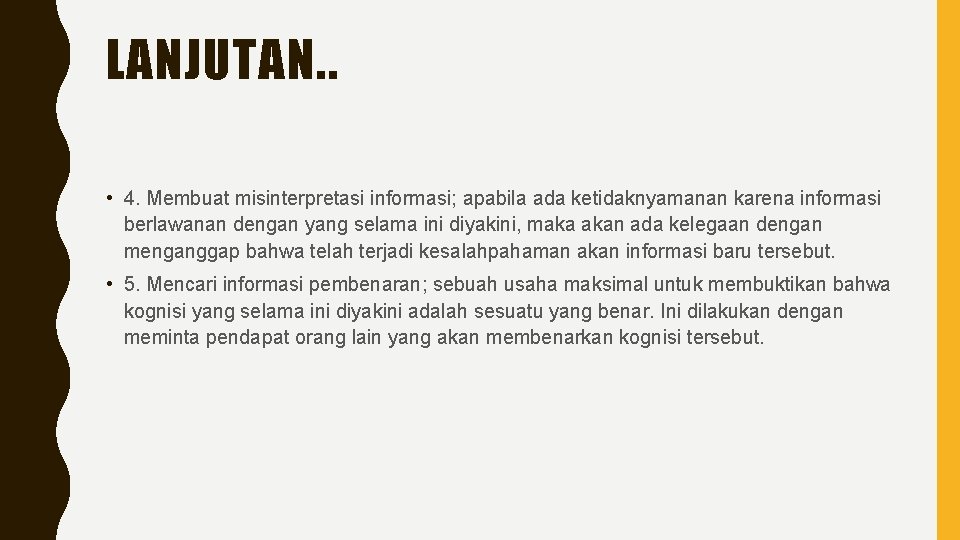 LANJUTAN..

• 4. Membuat misinterpretasi informasi; apabila ada ketidaknyamanan karena informasi berlawanan dengan yang selama ini diyakini, maka akan ada kelegaan dengan menganggap bahwa telah terjadi kesalahpahaman akan informasi baru tersebut.

• 5. Mencari informasi pembenaran; sebuah usaha maksimal untuk membuktikan bahwa kognisi yang selama ini diyakini adalah sesuatu yang benar. Ini dilakukan dengan meminta pendapat orang lain yang akan membenarkan kognisi tersebut.